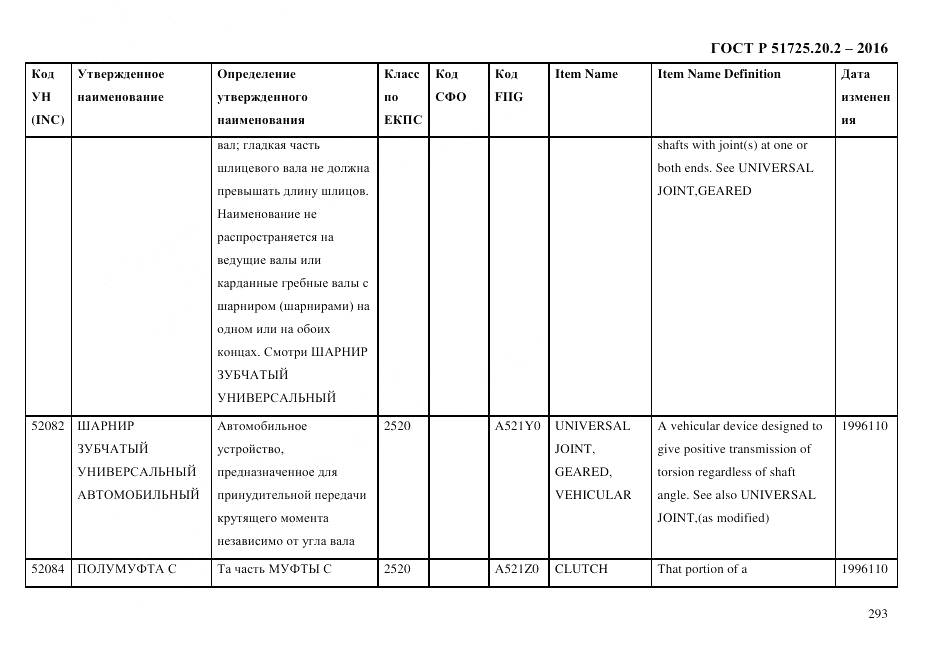 ГОСТ Р 51725.20.2 – 2016

| Код УН (INC) | Утвержденное наименование | Определение утвержденного наименования | Класс по ЕКПС | Код СФО | Код FIIG | Item Name | Item Name Definition | Дата изменения |
|---|---|---|---|---|---|---|---|---|
| | | вал; гладкая часть шлицевого вала не должна превышать длину шлицов. Наименование не распространяется на ведущие валы или карданные гребные валы с шарниром (шарнирами) на одном или на обоих концах. Смотри ШАРНИР ЗУБЧАТЫЙ УНИВЕРСАЛЬНЫЙ | | | | | shafts with joint(s) at one or both ends. See UNIVERSAL JOINT,GEARED | |
| 52082 | ШАРНИР ЗУБЧАТЫЙ УНИВЕРСАЛЬНЫЙ АВТОМОБИЛЬНЫЙ | Автомобильное устройство, предназначенное для принудительной передачи крутящего момента независимо от угла вала | 2520 | | A521Y0 | UNIVERSAL JOINT, GEARED, VEHICULAR | A vehicular device designed to give positive transmission of torsion regardless of shaft angle. See also UNIVERSAL JOINT,(as modified) | 1996110 |
| 52084 | ПОЛУМУФТА С | Та часть МУФТЫ С | 2520 | | A521Z0 | CLUTCH | That portion of a | 1996110 |

293